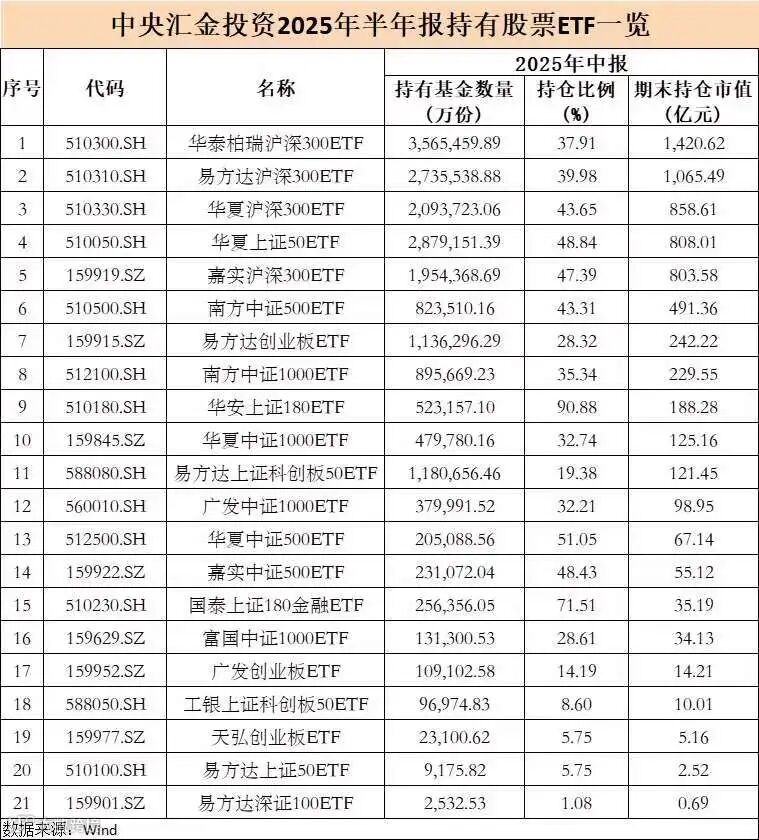 中央汇金投资2025年半年报持有股票ETF一览

| 序号 | 代码 | 名称 | 2025年中报 持有基金数量（万份） | 2025年中报 持仓比例（%） | 2025年中报 期末持仓市值（亿元） |
|---|---|---|---|---|---|
| 1 | 510300.SH | 华泰柏瑞沪深300ETF | 3,565,459.89 | 37.91 | 1,420.62 |
| 2 | 510310.SH | 易方达沪深300ETF | 2,735,538.88 | 39.98 | 1,065.49 |
| 3 | 510330.SH | 华夏沪深300ETF | 2,093,723.06 | 43.65 | 858.61 |
| 4 | 510050.SH | 华夏上证50ETF | 2,879,151.39 | 48.84 | 808.01 |
| 5 | 159919.SZ | 嘉实沪深300ETF | 1,954,368.69 | 47.39 | 803.58 |
| 6 | 510500.SH | 南方中证500ETF | 823,510.16 | 43.31 | 491.36 |
| 7 | 159915.SZ | 易方达创业板ETF | 1,136,296.29 | 28.32 | 242.22 |
| 8 | 512100.SH | 南方中证1000ETF | 895,669.23 | 35.34 | 229.55 |
| 9 | 510180.SH | 华安上证180ETF | 523,157.10 | 90.88 | 188.28 |
| 10 | 159845.SZ | 华夏中证1000ETF | 479,780.16 | 32.74 | 125.16 |
| 11 | 588080.SH | 易方达上证科创板50ETF | 1,180,656.46 | 19.38 | 121.45 |
| 12 | 560010.SH | 广发中证1000ETF | 379,991.52 | 32.21 | 98.95 |
| 13 | 512500.SH | 华夏中证500ETF | 205,088.56 | 51.05 | 67.14 |
| 14 | 159922.SZ | 嘉实中证500ETF | 231,072.04 | 48.43 | 55.12 |
| 15 | 510230.SH | 国泰上证180金融ETF | 256,356.05 | 71.51 | 35.19 |
| 16 | 159629.SZ | 富国中证1000ETF | 131,300.53 | 28.61 | 34.13 |
| 17 | 159952.SZ | 广发创业板ETF | 109,102.58 | 14.19 | 14.21 |
| 18 | 588050.SH | 工银上证科创板50ETF | 96,974.83 | 8.60 | 10.01 |
| 19 | 159977.SZ | 天弘创业板ETF | 23,100.62 | 5.75 | 5.16 |
| 20 | 510100.SH | 易方达上证50ETF | 9,175.82 | 5.75 | 2.52 |
| 21 | 159901.SZ | 易方达深证100ETF | 2,532.53 | 1.08 | 0.69 |

数据来源：Wind